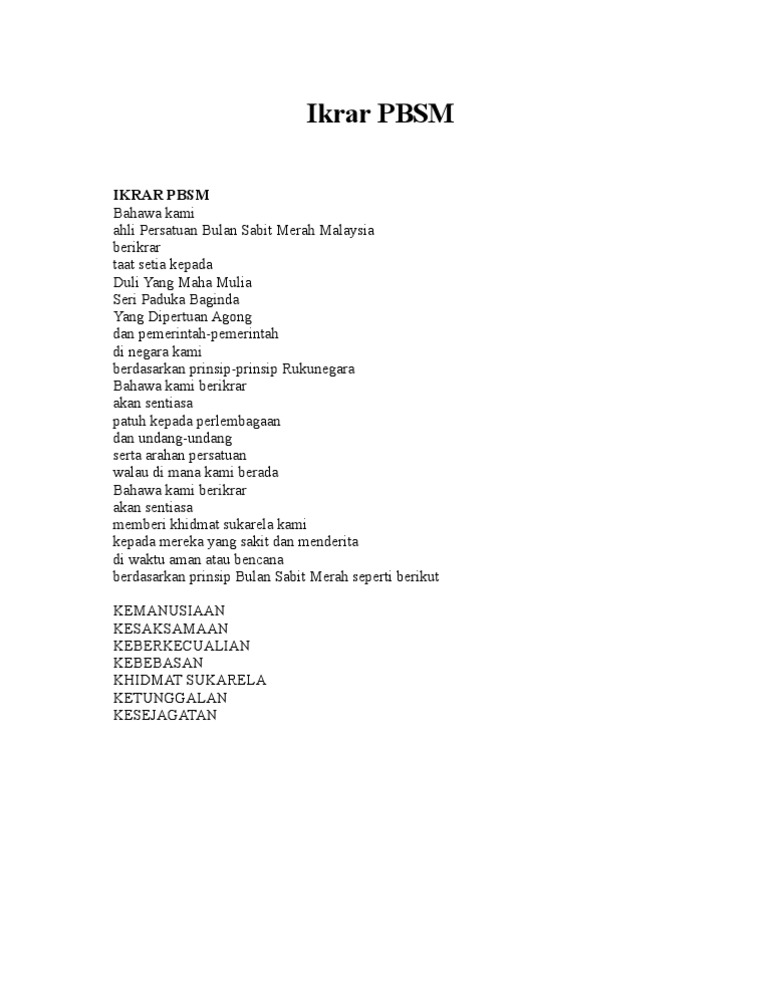 Ikrar PBSM

IKRAR PBSM
Bahawa kami
ahli Persatuan Bulan Sabit Merah Malaysia
berikrar
taat setia kepada
Duli Yang Maha Mulia
Seri Paduka Baginda
Yang Dipertuan Agong
dan pemerintah-pemerintah
di negara kami
berdasarkan prinsip-prinsip Rukunegara
Bahawa kami berikrar
akan sentiasa
patuh kepada perlembagaan
dan undang-undang
serta arahan persatuan
walau di mana kami berada
Bahawa kami berikrar
akan sentiasa
memberi khidmat sukarela kami
kepada mereka yang sakit dan menderita
di waktu aman atau bencana
berdasarkan prinsip Bulan Sabit Merah seperti berikut

KEMANUSIAAN
KESAKSAMAAN
KEBERKECUALIAN
KEBEBASAN
KHIDMAT SUKARELA
KETUNGGALAN
KESEJAGATAN